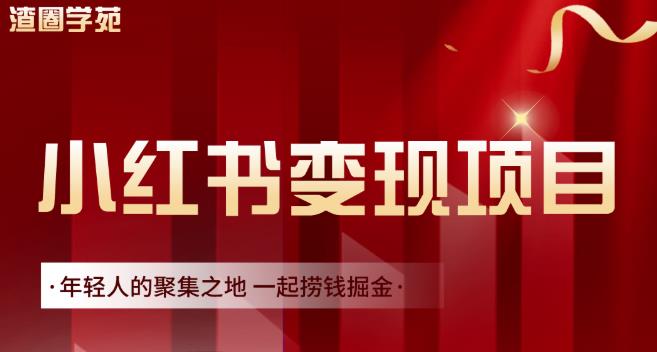 渣圈学苑

小红书变现项目

·年轻人的聚集之地 一起捞钱掘金·